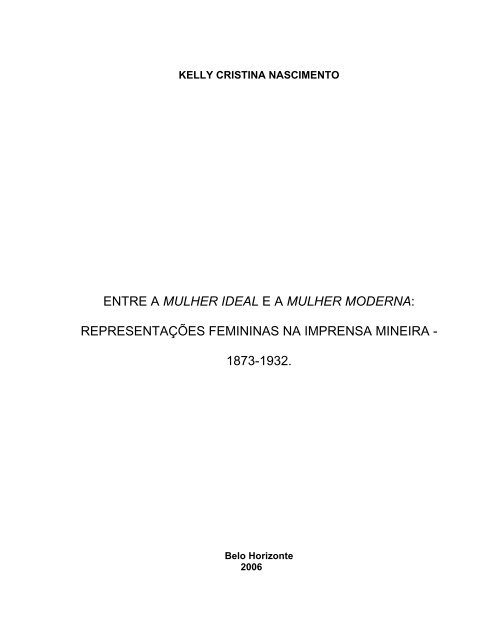 KELLY CRISTINA NASCIMENTO

ENTRE A MULHER IDEAL E A MULHER MODERNA: REPRESENTAÇÕES FEMININAS NA IMPRENSA MINEIRA - 1873-1932.

Belo Horizonte
2006